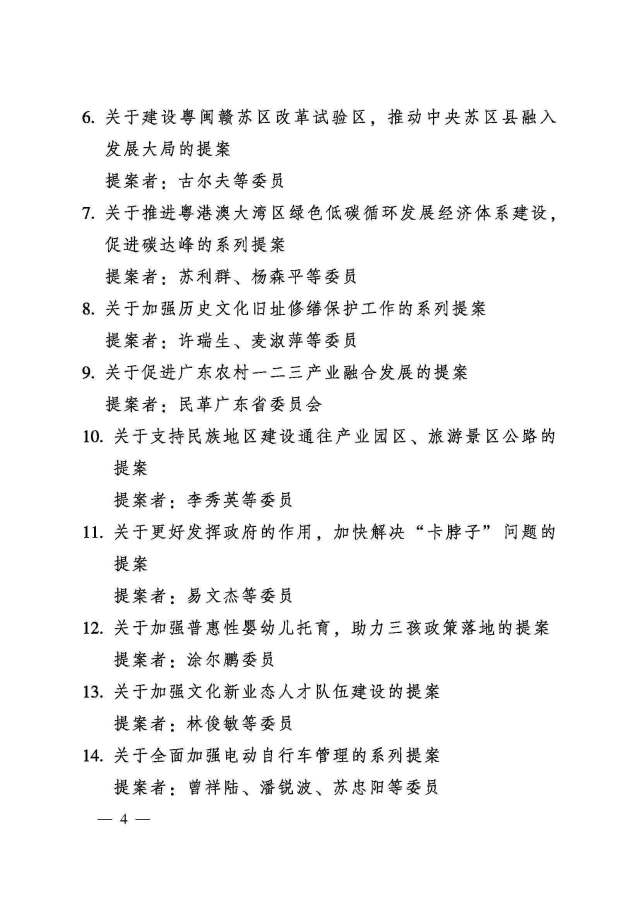 6. 关于建设粤闽赣苏区改革试验区，推动中央苏区县融入发展大局的提案

提案者：古尔夫等委员

7. 关于推进粤港澳大湾区绿色低碳循环发展经济体系建设，促进碳达峰的系列提案

提案者：苏利群、杨森平等委员

8. 关于加强历史文化旧址修缮保护工作的系列提案

提案者：许瑞生、麦淑萍等委员

9. 关于促进广东农村一二三产业融合发展的提案

提案者：民革广东省委员会

10. 关于支持民族地区建设通往产业园区、旅游景区公路的提案

提案者：李秀英等委员

11. 关于更好发挥政府的作用，加快解决“卡脖子”问题的提案

提案者：易文杰等委员

12. 关于加强普惠性婴幼儿托育，助力三孩政策落地的提案

提案者：涂尔鹏委员

13. 关于加强文化新业态人才队伍建设的提案

提案者：林俊敏等委员

14. 关于全面加强电动自行车管理的系列提案

提案者：曾祥陆、潘锐波、苏忠阳等委员

— 4 —